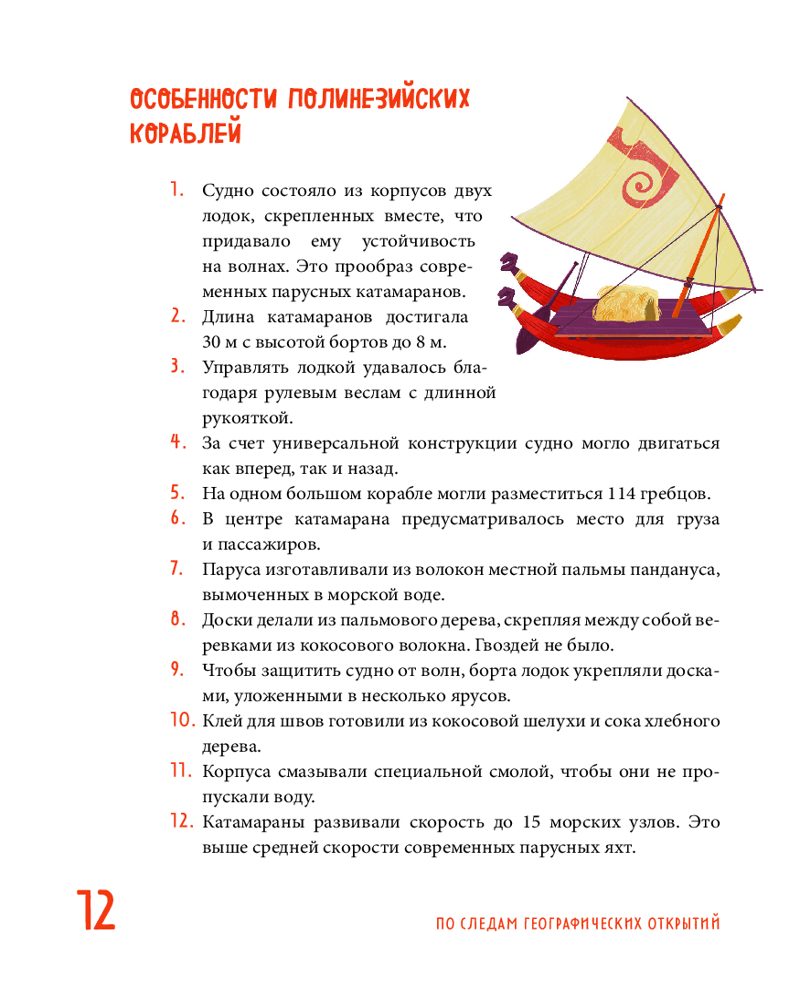 ОСОБЕННОСТИ ПОЛИНЕЗИЙСКИХ КОРАБЛЕЙ

1. Судно состояло из корпусов двух лодок, скрепленных вместе, что придавало ему устойчивость на волнах. Это прообраз современных парусных катамаранов.
2. Длина катамаранов достигала 30 м с высотой бортов до 8 м.
3. Управлять лодкой удавалось благодаря рулевым веслам с длинной рукояткой.
4. За счет универсальной конструкции судно могло двигаться как вперед, так и назад.
5. На одном большом корабле могли разместиться 114 гребцов.
6. В центре катамарана предусматривалось место для груза и пассажиров.
7. Паруса изготавливали из волокон местной пальмы пандануса, вымоченных в морской воде.
8. Доски делали из пальмового дерева, скрепляя между собой веревками из кокосового волокна. Гвоздей не было.
9. Чтобы защитить судно от волн, борта лодок укрепляли досками, уложенными в несколько ярусов.
10. Клей для швов готовили из кокосовой шелухи и сока хлебного дерева.
11. Корпуса смазывали специальной смолой, чтобы они не пропускали воду.
12. Катамараны развивали скорость до 15 морских узлов. Это выше средней скорости современных парусных яхт.

12

ПО СЛЕДАМ ГЕОГРАФИЧЕСКИХ ОТКРЫТИЙ